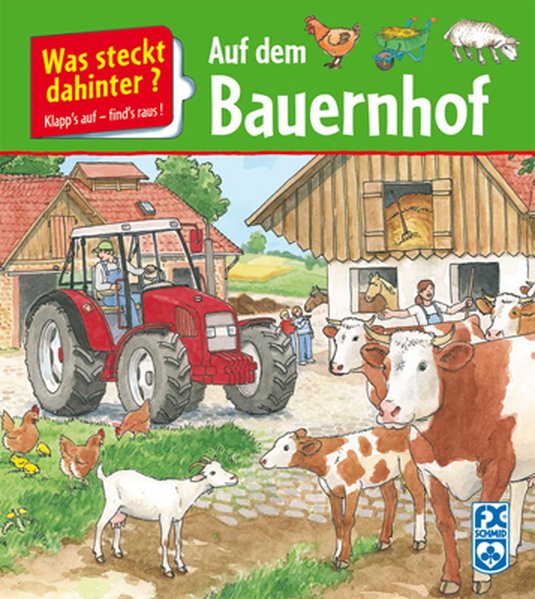 Was steckt dahinter ?
Klapp's auf – find's raus !

Auf dem
Bauernhof

FX
SCHMID